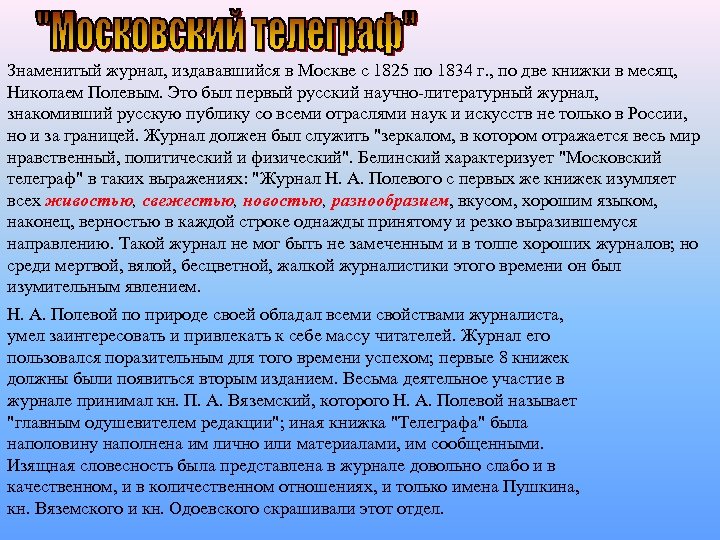 "Московский телеграф"

Знаменитый журнал, издававшийся в Москве с 1825 по 1834 г., по две книжки в месяц, Николаем Полевым. Это был первый русский научно-литературный журнал, знакомивший русскую публику со всеми отраслями наук и искусств не только в России, но и за границей. Журнал должен был служить "зеркалом, в котором отражается весь мир нравственный, политический и физический". Белинский характеризует "Московский телеграф" в таких выражениях: "Журнал Н. А. Полевого с первых же книжек изумляет всех живостью, свежестью, новостью, разнообразием, вкусом, хорошим языком, наконец, верностью в каждой строке однажды принятому и резко выразившемуся направлению. Такой журнал не мог быть не замеченным и в толпе хороших журналов; но среди мертвой, вялой, бесцветной, жалкой журналистики этого времени он был изумительным явлением.

Н. А. Полевой по природе своей обладал всеми свойствами журналиста, умел заинтересовать и привлекать к себе массу читателей. Журнал его пользовался поразительным для того времени успехом; первые 8 книжек должны были появиться вторым изданием. Весьма деятельное участие в журнале принимал кн. П. А. Вяземский, которого Н. А. Полевой называет "главным одушевителем редакции"; иная книжка "Телеграфа" была наполовину наполнена им лично или материалами, им сообщенными. Изящная словесность была представлена в журнале довольно слабо и в качественном, и в количественном отношениях, и только имена Пушкина, кн. Вяземского и кн. Одоевского скрашивали этот отдел.